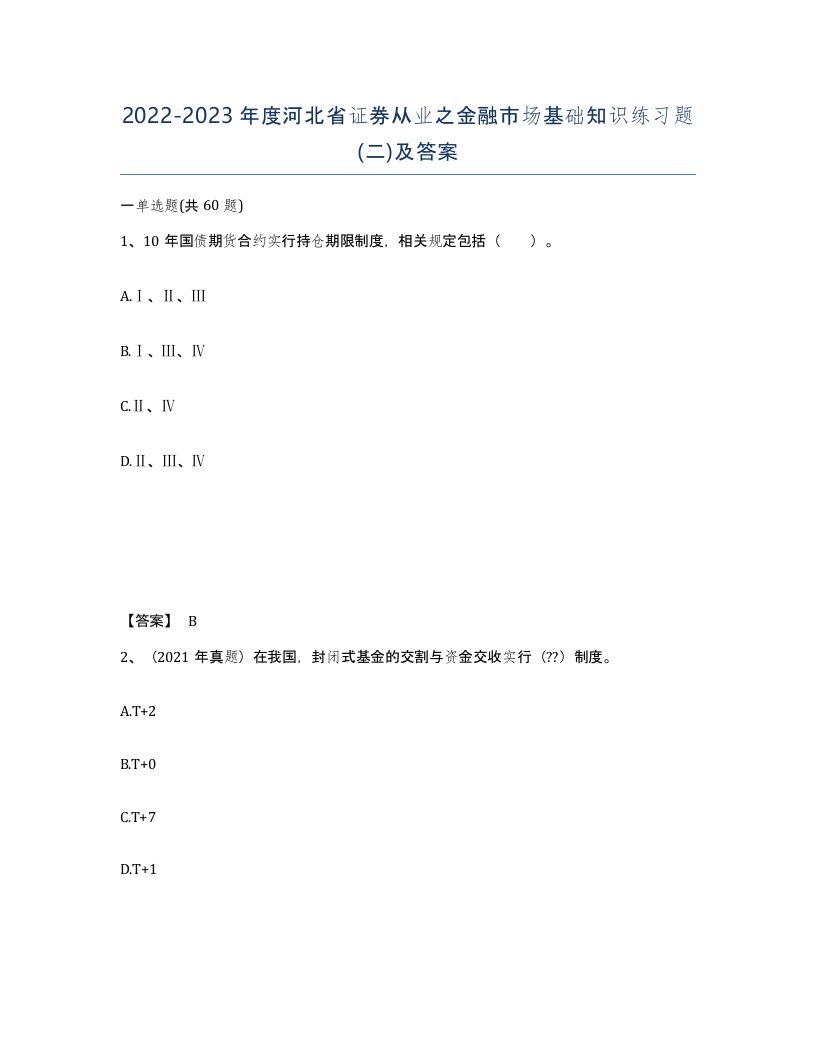 2022-2023年度河北省证券从业之金融市场基础知识练习题(二)及答案

一单选题(共60题)

1、10年国债期货合约实行持仓期限制度，相关规定包括（ ）。

A.Ⅰ、Ⅱ、Ⅲ

B.Ⅰ、Ⅲ、Ⅳ

C.Ⅱ、Ⅳ

D.Ⅱ、Ⅲ、Ⅳ

【答案】 B

2、（2021年真题）在我国，封闭式基金的交割与资金交收实行（??）制度。

A.T+2

B.T+0

C.T+7

D.T+1